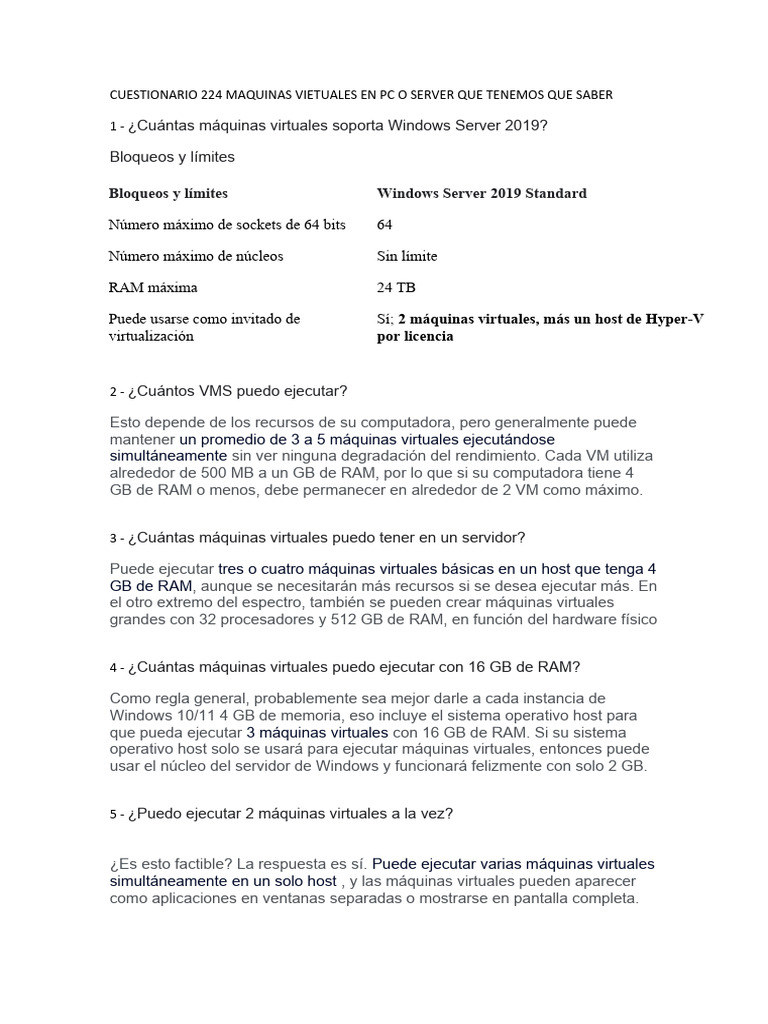 CUESTIONARIO 224 MAQUINAS VIETUALES EN PC O SERVER QUE TENEMOS QUE SABER

1 - ¿Cuántas máquinas virtuales soporta Windows Server 2019?

Bloqueos y límites

| Bloqueos y límites | Windows Server 2019 Standard |
|---|---|
| Número máximo de sockets de 64 bits | 64 |
| Número máximo de núcleos | Sin límite |
| RAM máxima | 24 TB |
| Puede usarse como invitado de virtualización | Sí; 2 máquinas virtuales, más un host de Hyper-V por licencia |

2 - ¿Cuántos VMS puedo ejecutar?

Esto depende de los recursos de su computadora, pero generalmente puede mantener un promedio de 3 a 5 máquinas virtuales ejecutándose simultáneamente sin ver ninguna degradación del rendimiento. Cada VM utiliza alrededor de 500 MB a un GB de RAM, por lo que si su computadora tiene 4 GB de RAM o menos, debe permanecer en alrededor de 2 VM como máximo.

3 - ¿Cuántas máquinas virtuales puedo tener en un servidor?

Puede ejecutar tres o cuatro máquinas virtuales básicas en un host que tenga 4 GB de RAM, aunque se necesitarán más recursos si se desea ejecutar más. En el otro extremo del espectro, también se pueden crear máquinas virtuales grandes con 32 procesadores y 512 GB de RAM, en función del hardware físico

4 - ¿Cuántas máquinas virtuales puedo ejecutar con 16 GB de RAM?

Como regla general, probablemente sea mejor darle a cada instancia de Windows 10/11 4 GB de memoria, eso incluye el sistema operativo host para que pueda ejecutar 3 máquinas virtuales con 16 GB de RAM. Si su sistema operativo host solo se usará para ejecutar máquinas virtuales, entonces puede usar el núcleo del servidor de Windows y funcionará felizmente con solo 2 GB.

5 - ¿Puedo ejecutar 2 máquinas virtuales a la vez?

¿Es esto factible? La respuesta es sí. Puede ejecutar varias máquinas virtuales simultáneamente en un solo host , y las máquinas virtuales pueden aparecer como aplicaciones en ventanas separadas o mostrarse en pantalla completa.